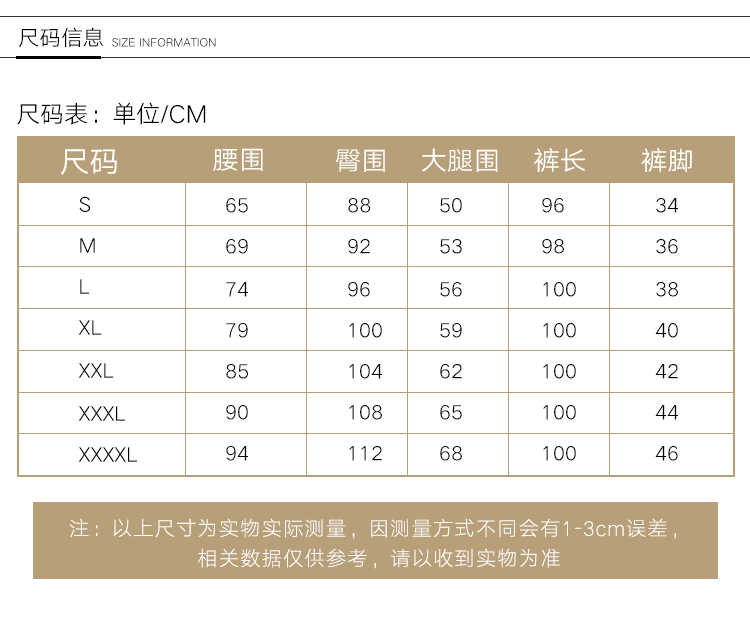 尺码信息 SIZE INFORMATION

尺码表：单位/CM

| 尺码 | 腰围 | 臀围 | 大腿围 | 裤长 | 裤脚 |
|---|---|---|---|---|---|
| S | 65 | 88 | 50 | 96 | 34 |
| M | 69 | 92 | 53 | 98 | 36 |
| L | 74 | 96 | 56 | 100 | 38 |
| XL | 79 | 100 | 59 | 100 | 40 |
| XXL | 85 | 104 | 62 | 100 | 42 |
| XXXL | 90 | 108 | 65 | 100 | 44 |
| XXXXL | 94 | 112 | 68 | 100 | 46 |

注：以上尺寸为实物实际测量，因测量方式不同会有1-3cm误差，相关数据仅供参考，请以收到实物为准